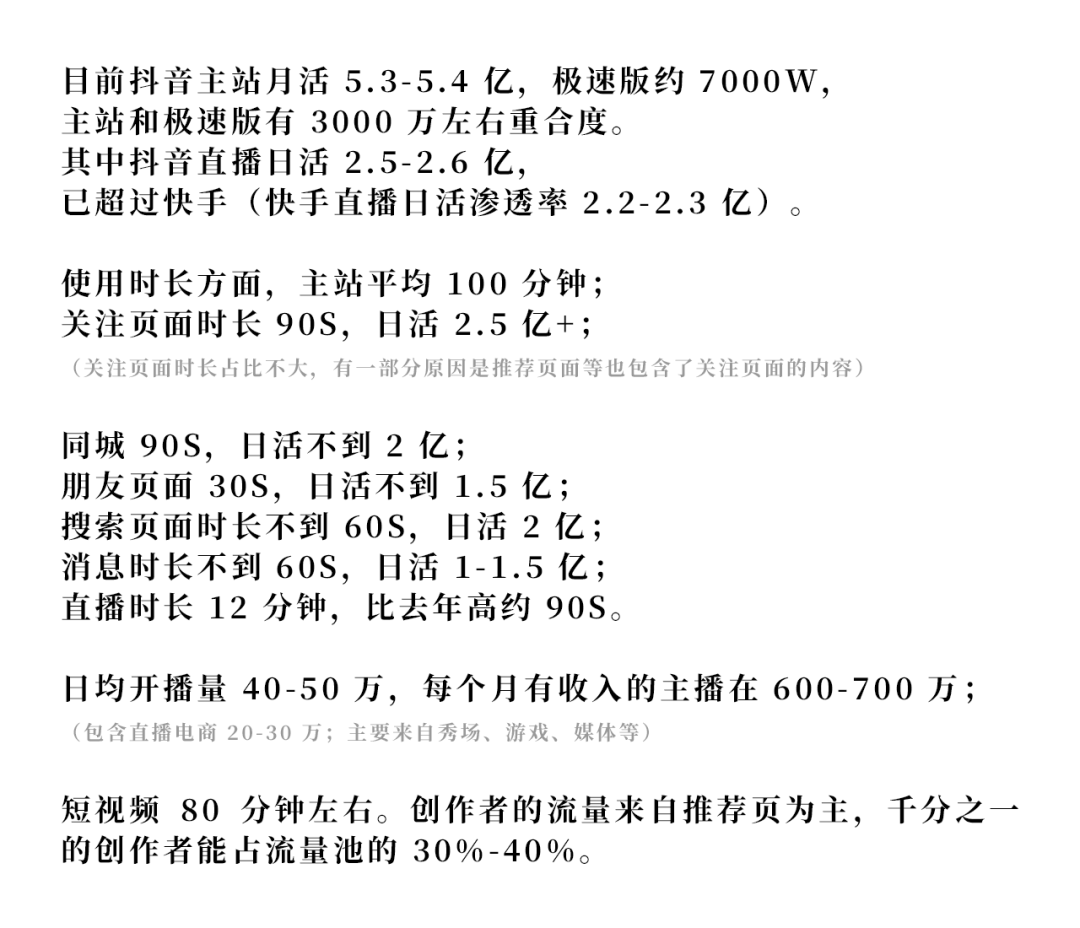 目前抖音主站月活 5.3-5.4 亿，极速版约 7000W，
主站和极速版有 3000 万左右重合度。
其中抖音直播日活 2.5-2.6 亿，
已超过快手（快手直播日活渗透率 2.2-2.3 亿）。

使用时长方面，主站平均 100 分钟；
关注页面时长 90S，日活 2.5 亿+；
（关注页面时长占比不大，有一部分原因是推荐页面等也包含了关注页面的内容）

同城 90S，日活不到 2 亿；
朋友页面 30S，日活不到 1.5 亿；
搜索页面时长不到 60S，日活 2 亿；
消息时长不到 60S，日活 1-1.5 亿；
直播时长 12 分钟，比去年高约 90S。

日均开播量 40-50 万，每个月有收入的主播在 600-700 万；
（包含直播电商 20-30 万；主要来自秀场、游戏、媒体等）

短视频 80 分钟左右。创作者的流量来自推荐页为主，千分之一的创作者能占流量池的 30%-40%。